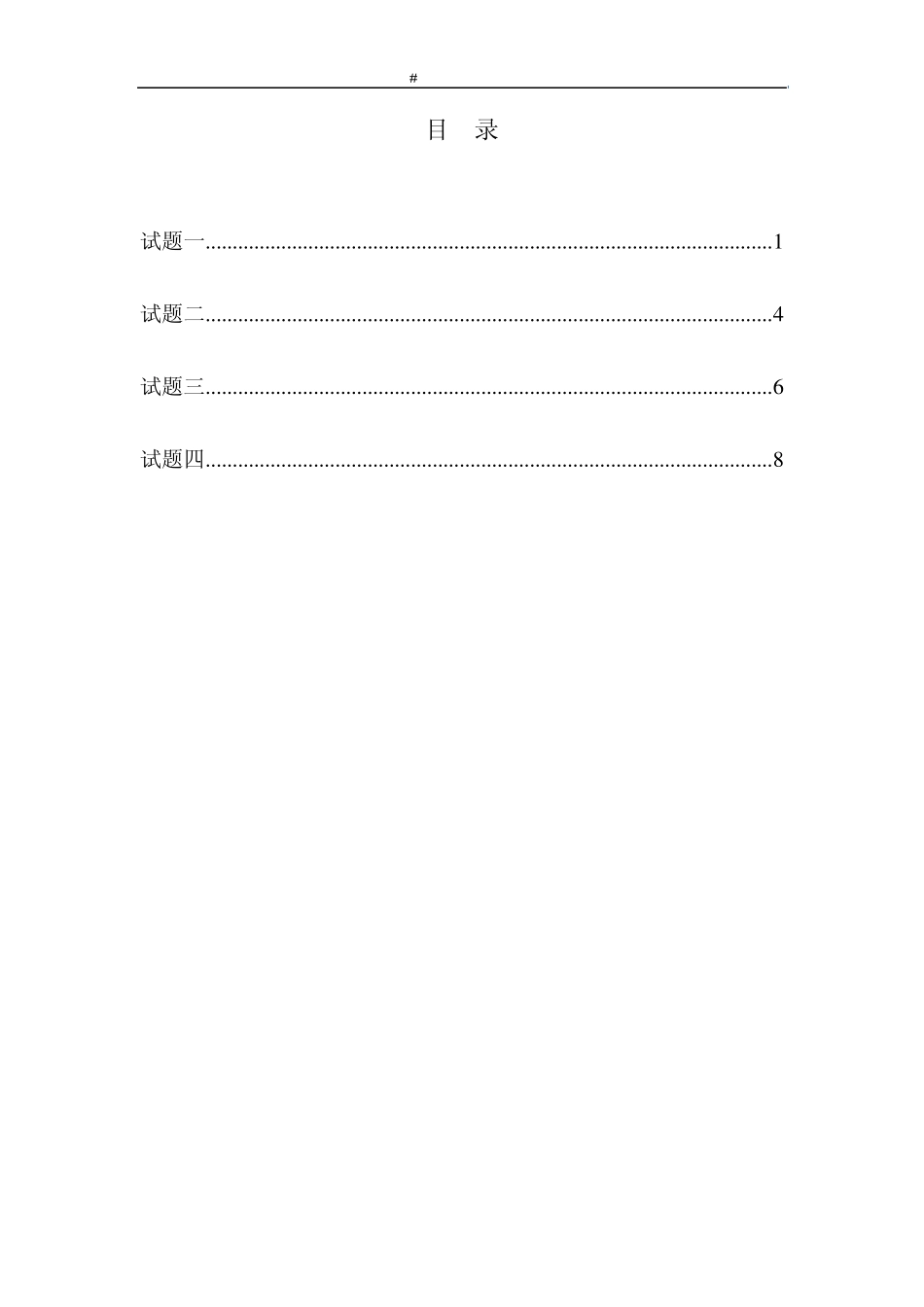 #

目 录

试题一 1

试题二 4

试题三 6

试题四 8